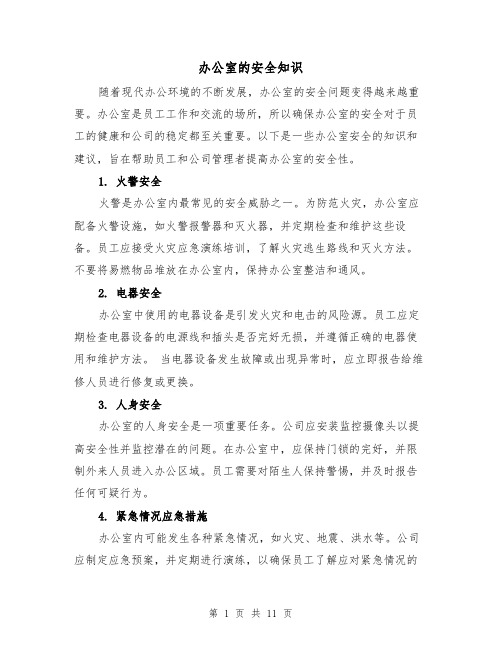 办公室的安全知识

随着现代办公环境的不断发展，办公室的安全问题变得越来越重要。办公室是员工工作和交流的场所，所以确保办公室的安全对于员工的健康和公司的稳定都至关重要。以下是一些办公室安全的知识和建议，旨在帮助员工和公司管理者提高办公室的安全性。

1. 火警安全

火警是办公室内最常见的安全威胁之一。为防范火灾，办公室应配备火警设施，如火警报警器和灭火器，并定期检查和维护这些设备。员工应接受火灾应急演练培训，了解火灾逃生路线和灭火方法。不要将易燃物品堆放在办公室内，保持办公室整洁和通风。

2. 电器安全

办公室中使用的电器设备是引发火灾和电击的风险源。员工应定期检查电器设备的电源线和插头是否完好无损，并遵循正确的电器使用和维护方法。 当电器设备发生故障或出现异常时，应立即报告给维修人员进行修复或更换。

3. 人身安全

办公室的人身安全是一项重要任务。公司应安装监控摄像头以提高安全性并监控潜在的问题。在办公室中，应保持门锁的完好，并限制外来人员进入办公区域。员工需要对陌生人保持警惕，并及时报告任何可疑行为。

4. 紧急情况应急措施

办公室内可能发生各种紧急情况，如火灾、地震、洪水等。公司应制定应急预案，并定期进行演练，以确保员工了解应对紧急情况的

第 1 页 共 11 页